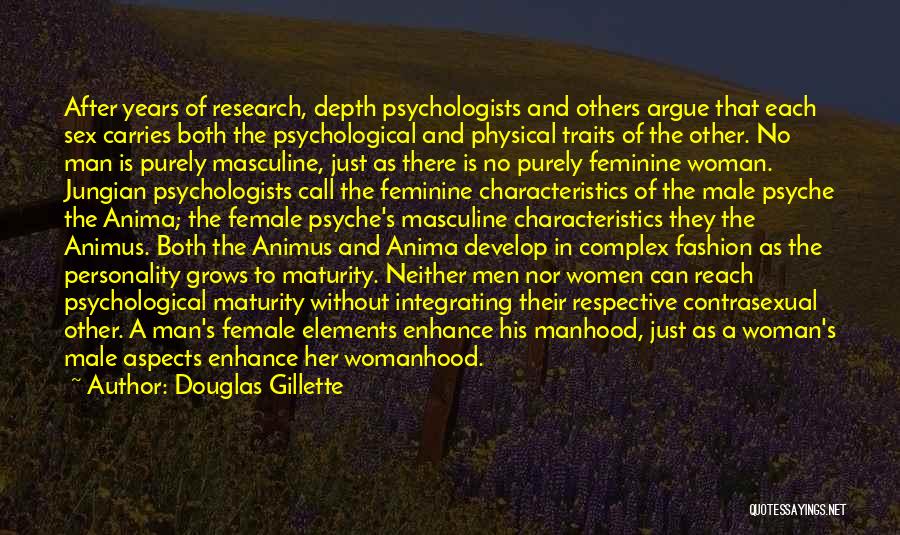 After years of research, depth psychologists and others argue that each sex carries both the psychological and physical traits of the other. No man is purely masculine, just as there is no purely feminine woman. Jungian psychologists call the feminine characteristics of the male psyche the Anima; the female psyche's masculine characteristics they the Animus. Both the Animus and Anima develop in complex fashion as the personality grows to maturity. Neither men nor women can reach psychological maturity without integrating their respective contrasexual other. A man's female elements enhance his manhood, just as a woman's male aspects enhance her womanhood.

~ Author: Douglas Gillette

QUOTESSAYINGS.NET